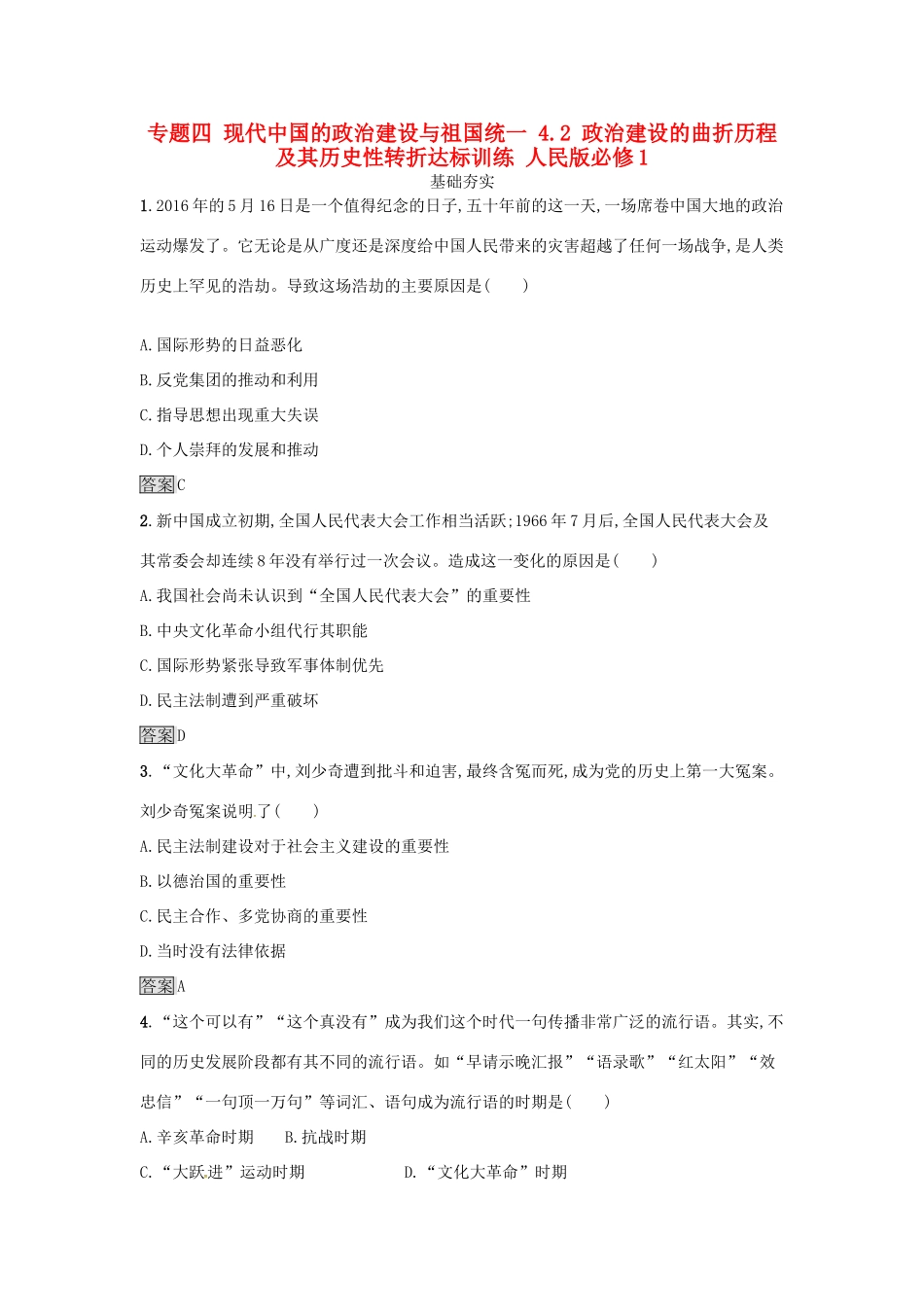 专题四 现代中国的政治建设与祖国统一 4.2 政治建设的曲折历程及其历史性转折达标训练 人民版必修1

基础夯实

1.2016年的5月16日是一个值得纪念的日子,五十年前的这一天,一场席卷中国大地的政治运动爆发了。它无论是从广度还是深度给中国人民带来的灾害超越了任何一场战争,是人类历史上罕见的浩劫。导致这场浩劫的主要原因是(　　)

A.国际形势的日益恶化

B.反党集团的推动和利用

C.指导思想出现重大失误

D.个人崇拜的发展和推动

答案C

2.新中国成立初期,全国人民代表大会工作相当活跃;1966年7月后,全国人民代表大会及其常委会却连续8年没有举行过一次会议。造成这一变化的原因是(　　)

A.我国社会尚未认识到“全国人民代表大会”的重要性

B.中央文化革命小组代行其职能

C.国际形势紧张导致军事体制优先

D.民主法制遭到严重破坏

答案D

3.“文化大革命”中,刘少奇遭到批斗和迫害,最终含冤而死,成为党的历史上第一大冤案。刘少奇冤案说明了(　　)

A.民主法制建设对于社会主义建设的重要性

B.以德治国的重要性

C.民主合作、多党协商的重要性

D.当时没有法律依据

答案A

4.“这个可以有”“这个真没有”成为我们这个时代一句传播非常广泛的流行语。其实,不同的历史发展阶段都有其不同的流行语。如“早请示晚汇报”“语录歌”“红太阳”“效忠信”“一句顶一万句”等词汇、语句成为流行语的时期是(　　)

A.辛亥革命时期　　B.抗战时期

C.“大跃进”运动时期　　D.“文化大革命”时期